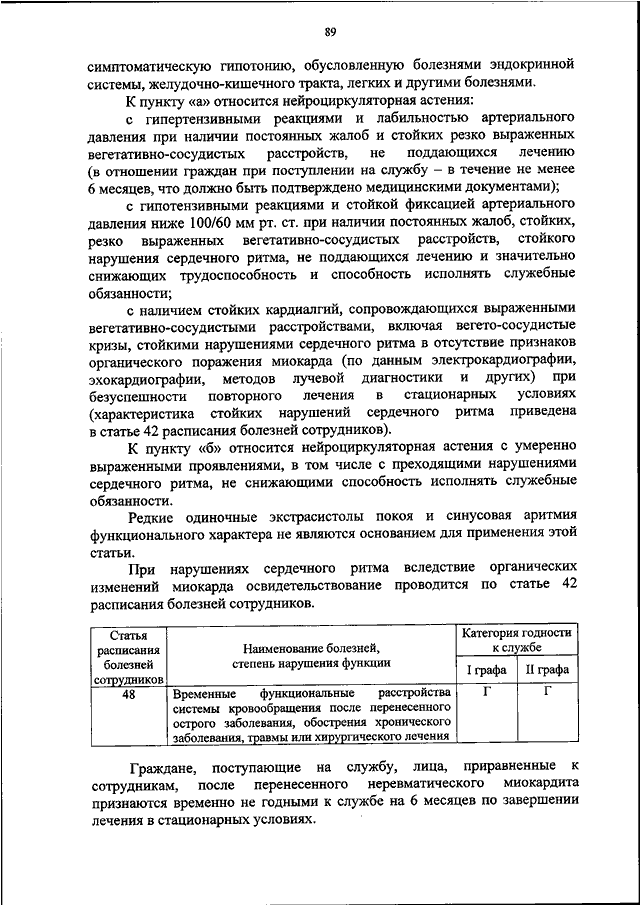 89

симптоматическую гипотонию, обусловленную болезнями эндокринной системы, желудочно-кишечного тракта, легких и другими болезнями.

К пункту «а» относится нейроциркуляторная астения:

с гипертензивными реакциями и лабильностью артериального давления при наличии постоянных жалоб и стойких резко выраженных вегетативно-сосудистых расстройств, не поддающихся лечению (в отношении граждан при поступлении на службу – в течение не менее 6 месяцев, что должно быть подтверждено медицинскими документами);

с гипотензивными реакциями и стойкой фиксацией артериального давления ниже 100/60 мм рт. ст. при наличии постоянных жалоб, стойких, резко выраженных вегетативно-сосудистых расстройств, стойкого нарушения сердечного ритма, не поддающихся лечению и значительно снижающих трудоспособность и способность исполнять служебные обязанности;

с наличием стойких кардиалгий, сопровождающихся выраженными вегетативно-сосудистыми расстройствами, включая вегето-сосудистые кризы, стойкими нарушениями сердечного ритма в отсутствие признаков органического поражения миокарда (по данным электрокардиографии, эхокардиографии, методов лучевой диагностики и других) при безуспешности повторного лечения в стационарных условиях (характеристика стойких нарушений сердечного ритма приведена в статье 42 расписания болезней сотрудников).

К пункту «б» относится нейроциркуляторная астения с умеренно выраженными проявлениями, в том числе с преходящими нарушениями сердечного ритма, не снижающими способность исполнять служебные обязанности.

Редкие одиночные экстрасистолы покоя и синусовая аритмия функционального характера не являются основанием для применения этой статьи.

При нарушениях сердечного ритма вследствие органических изменений миокарда освидетельствование проводится по статье 42 расписания болезней сотрудников.

| Статья расписания болезней сотрудников | Наименование болезней, степень нарушения функции | Категория годности к службе I графа | Категория годности к службе II графа |
|---|---|---|---|
| 48 | Временные функциональные расстройства системы кровообращения после перенесенного острого заболевания, обострения хронического заболевания, травмы или хирургического лечения | Г | Г |

Граждане, поступающие на службу, лица, приравненные к сотрудникам, после перенесенного неревматического миокардита признаются временно не годными к службе на 6 месяцев по завершении лечения в стационарных условиях.